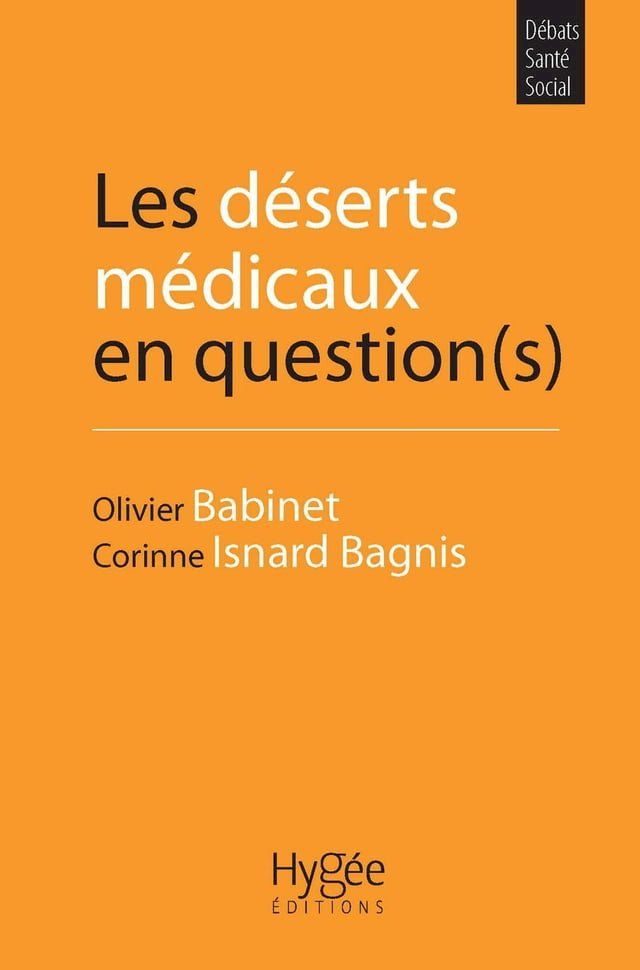 Débats
Santé
Social

Les déserts médicaux en question(s)

Olivier Babinet
Corinne Isnard Bagnis

Hygée
ÉDITIONS